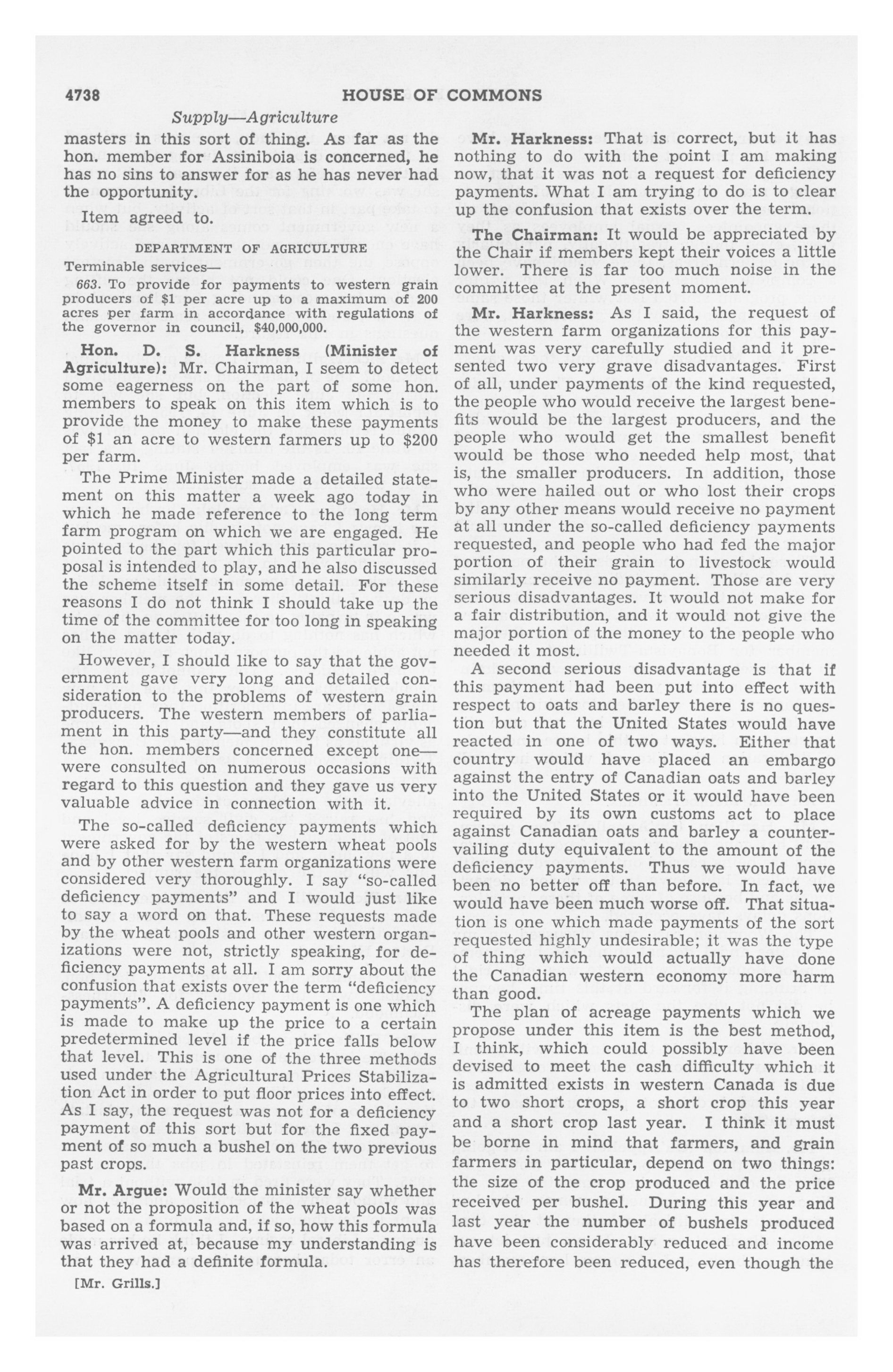 4738 HOUSE OF COMMONS

Supply—Agriculture

masters in this sort of thing. As far as the hon. member for Assiniboia is concerned, he has no sins to answer for as he has never had the opportunity.

Item agreed to.

DEPARTMENT OF AGRICULTURE

Terminable services—

663. To provide for payments to western grain producers of \$1 per acre up to a maximum of 200 acres per farm in accordance with regulations of the governor in council, \$40,000,000.

Hon. D. S. Harkness (Minister of Agriculture): Mr. Chairman, I seem to detect some eagerness on the part of some hon. members to speak on this item which is to provide the money to make these payments of \$1 an acre to western farmers up to \$200 per farm.

The Prime Minister made a detailed statement on this matter a week ago today in which he made reference to the long term farm program on which we are engaged. He pointed to the part which this particular proposal is intended to play, and he also discussed the scheme itself in some detail. For these reasons I do not think I should take up the time of the committee for too long in speaking on the matter today.

However, I should like to say that the government gave very long and detailed consideration to the problems of western grain producers. The western members of parliament in this party—and they constitute all the hon. members concerned except one—were consulted on numerous occasions with regard to this question and they gave us very valuable advice in connection with it.

The so-called deficiency payments which were asked for by the western wheat pools and by other western farm organizations were considered very thoroughly. I say "so-called deficiency payments" and I would just like to say a word on that. These requests made by the wheat pools and other western organizations were not, strictly speaking, for deficiency payments at all. I am sorry about the confusion that exists over the term "deficiency payments". A deficiency payment is one which is made to make up the price to a certain predetermined level if the price falls below that level. This is one of the three methods used under the Agricultural Prices Stabilization Act in order to put floor prices into effect. As I say, the request was not for a deficiency payment of this sort but for the fixed payment of so much a bushel on the two previous past crops.

Mr. Argue: Would the minister say whether or not the proposition of the wheat pools was based on a formula and, if so, how this formula was arrived at, because my understanding is that they had a definite formula.

[Mr. Grills.]

Mr. Harkness: That is correct, but it has nothing to do with the point I am making now, that it was not a request for deficiency payments. What I am trying to do is to clear up the confusion that exists over the term.

The Chairman: It would be appreciated by the Chair if members kept their voices a little lower. There is far too much noise in the committee at the present moment.

Mr. Harkness: As I said, the request of the western farm organizations for this payment was very carefully studied and it presented two very grave disadvantages. First of all, under payments of the kind requested, the people who would receive the largest benefits would be the largest producers, and the people who would get the smallest benefit would be those who needed help most, that is, the smaller producers. In addition, those who were hailed out or who lost their crops by any other means would receive no payment at all under the so-called deficiency payments requested, and people who had fed the major portion of their grain to livestock would similarly receive no payment. Those are very serious disadvantages. It would not make for a fair distribution, and it would not give the major portion of the money to the people who needed it most.

A second serious disadvantage is that if this payment had been put into effect with respect to oats and barley there is no question but that the United States would have reacted in one of two ways. Either that country would have placed an embargo against the entry of Canadian oats and barley into the United States or it would have been required by its own customs act to place against Canadian oats and barley a countervailing duty equivalent to the amount of the deficiency payments. Thus we would have been no better off than before. In fact, we would have been much worse off. That situation is one which made payments of the sort requested highly undesirable; it was the type of thing which would actually have done the Canadian western economy more harm than good.

The plan of acreage payments which we propose under this item is the best method, I think, which could possibly have been devised to meet the cash difficulty which it is admitted exists in western Canada is due to two short crops, a short crop this year and a short crop last year. I think it must be borne in mind that farmers, and grain farmers in particular, depend on two things: the size of the crop produced and the price received per bushel. During this year and last year the number of bushels produced have been considerably reduced and income has therefore been reduced, even though the